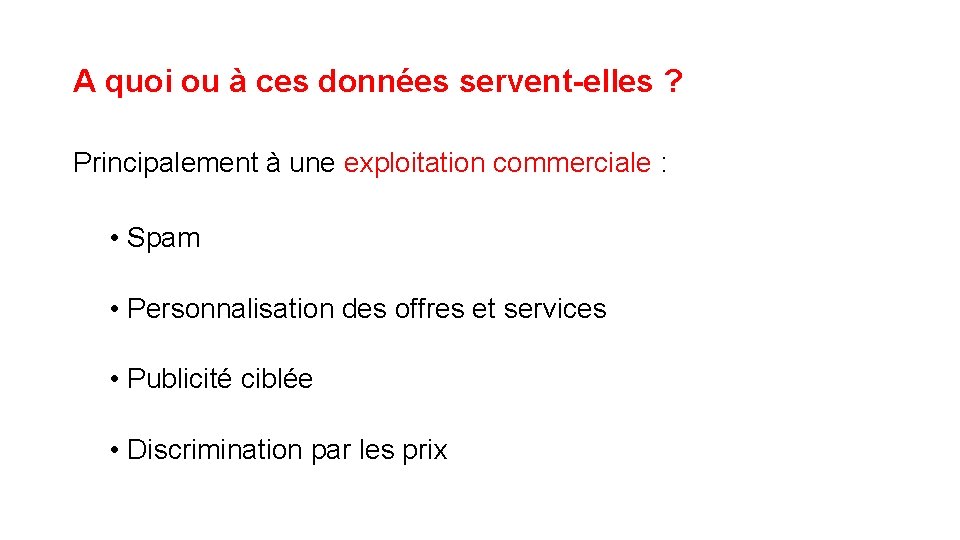 A quoi ou à ces données servent-elles ?

Principalement à une exploitation commerciale :

• Spam

• Personnalisation des offres et services

• Publicité ciblée

• Discrimination par les prix